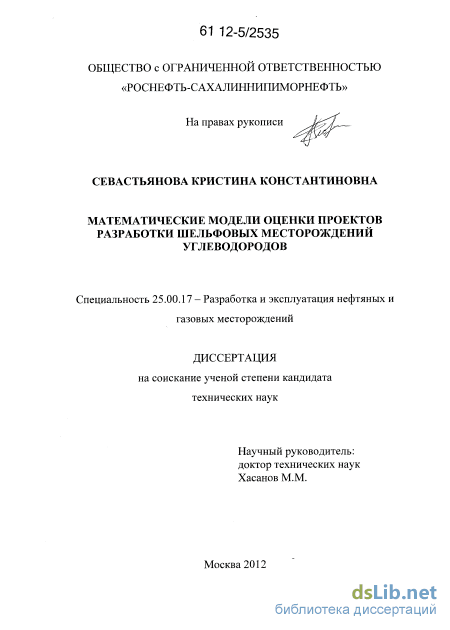 61 12-5/2535

ОБЩЕСТВО с ОГРАНИЧЕННОЙ ОТВЕТСТВЕННОСТЬЮ «РОСНЕФТЬ-САХАЛИННИПИМОРНЕФТЬ»

На правах рукописи

СЕВАСТЬЯНОВА КРИСТИНА КОНСТАНТИНОВНА

МАТЕМАТИЧЕСКИЕ МОДЕЛИ ОЦЕНКИ ПРОЕКТОВ РАЗРАБОТКИ ШЕЛЬФОВЫХ МЕСТОРОЖДЕНИЙ УГЛЕВОДОРОДОВ

Специальность 25.00.17 – Разработка и эксплуатация нефтяных и газовых месторождений

ДИССЕРТАЦИЯ
на соискание ученой степени кандидата
технических наук

Научный руководитель:
доктор технических наук
Хасанов М.М.

Москва 2012

dsLib.net
библиотека диссертаций